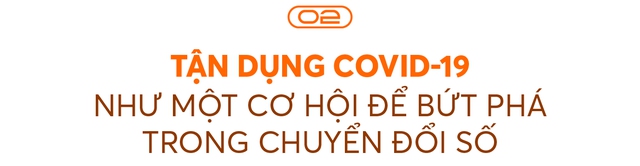 02

TẬN DỤNG COVID-19
NHƯ MỘT CƠ HỘI ĐỂ BỨT PHÁ
TRONG CHUYỂN ĐỔI SỐ